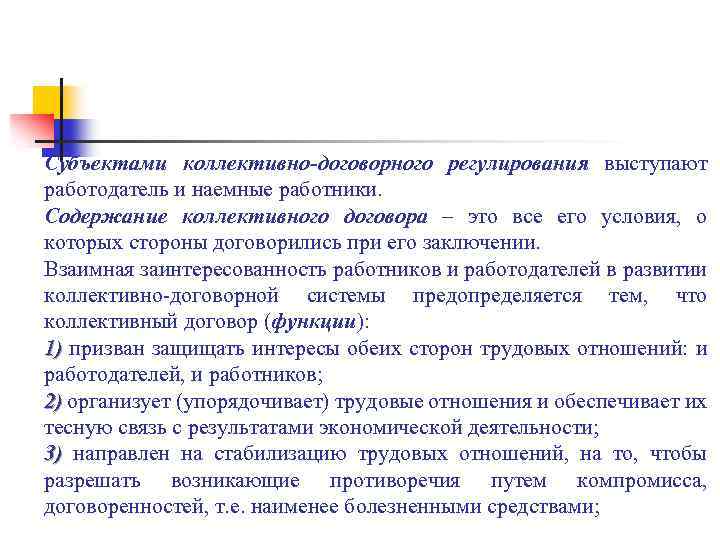 Субъектами коллективно-договорного регулирования выступают работодатель и наемные работники.

Содержание коллективного договора – это все его условия, о которых стороны договорились при его заключении.

Взаимная заинтересованность работников и работодателей в развитии коллективно-договорной системы предопределяется тем, что коллективный договор (функции):

1) призван защищать интересы обеих сторон трудовых отношений: и работодателей, и работников;

2) организует (упорядочивает) трудовые отношения и обеспечивает их тесную связь с результатами экономической деятельности;

3) направлен на стабилизацию трудовых отношений, на то, чтобы разрешать возникающие противоречия путем компромисса, договоренностей, т.е. наименее болезненными средствами;